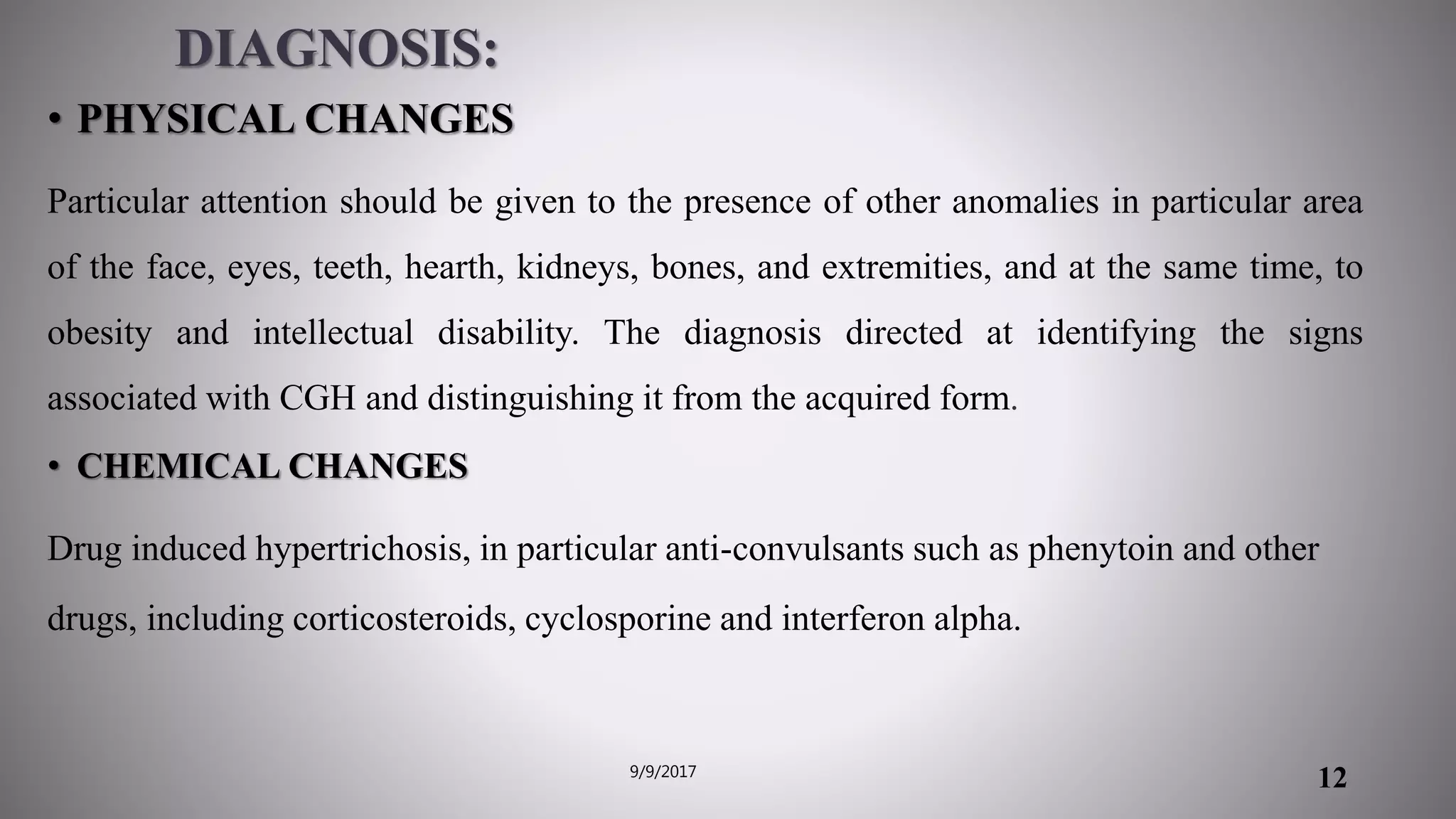 DIAGNOSIS:

• PHYSICAL CHANGES

Particular attention should be given to the presence of other anomalies in particular area of the face, eyes, teeth, hearth, kidneys, bones, and extremities, and at the same time, to obesity and intellectual disability. The diagnosis directed at identifying the signs associated with CGH and distinguishing it from the acquired form.

• CHEMICAL CHANGES

Drug induced hypertrichosis, in particular anti-convulsants such as phenytoin and other drugs, including corticosteroids, cyclosporine and interferon alpha.

9/9/2017

12